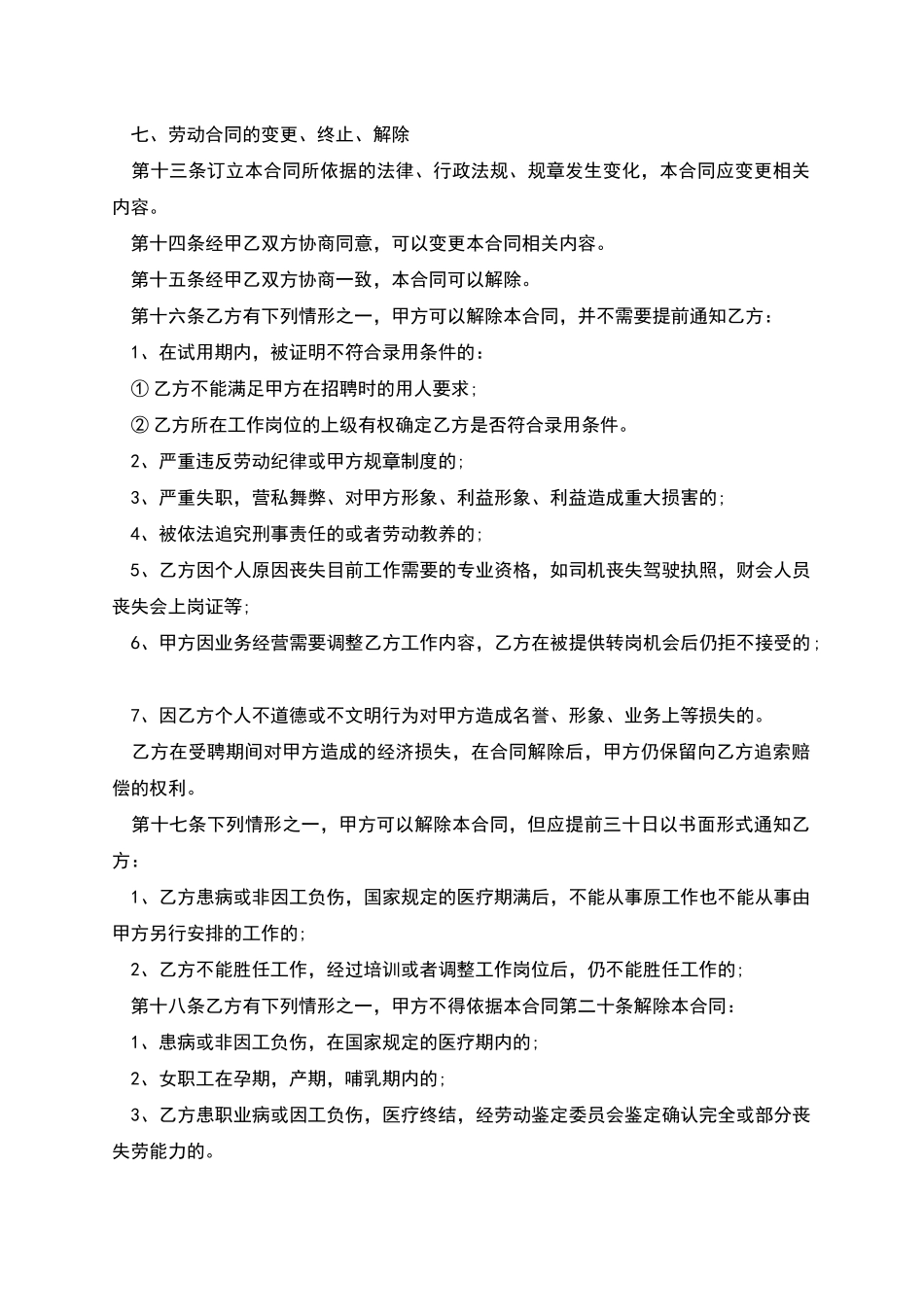 七、劳动合同的变更、终止、解除

第十三条订立本合同所依据的法律、行政法规、规章发生变化，本合同应变更相关内容。

第十四条经甲乙双方协商同意，可以变更本合同相关内容。

第十五条经甲乙双方协商一致，本合同可以解除。

第十六条乙方有下列情形之一，甲方可以解除本合同，并不需要提前通知乙方：

1、在试用期内，被证明不符合录用条件的：

① 乙方不能满足甲方在招聘时的用人要求；

② 乙方所在工作岗位的上级有权确定乙方是否符合录用条件。

2、严重违反劳动纪律或甲方规章制度的；

3、严重失职，营私舞弊、对甲方形象、利益形象、利益造成重大损害的；

4、被依法追究刑事责任的或者劳动教养的；

5、乙方因个人原因丧失目前工作需要的专业资格，如司机丧失驾驶执照，财会人员丧失会上岗证等；

6、甲方因业务经营需要调整乙方工作内容，乙方在被提供转岗机会后仍拒不接受的；

7、因乙方个人不道德或不文明行为对甲方造成名誉、形象、业务上等损失的。

乙方在受聘期间对甲方造成的经济损失，在合同解除后，甲方仍保留向乙方追索赔偿的权利。

第十七条下列情形之一，甲方可以解除本合同，但应提前三十日以书面形式通知乙方：

1、乙方患病或非因工负伤，国家规定的医疗期满后，不能从事原工作也不能从事由甲方另行安排的工作的；

2、乙方不能胜任工作，经过培训或者调整工作岗位后，仍不能胜任工作的；

第十八条乙方有下列情形之一，甲方不得依据本合同第二十条解除本合同：

1、患病或非因工负伤，在国家规定的医疗期内的；

2、女职工在孕期，产期，哺乳期内的；

3、乙方患职业病或因工负伤，医疗终结，经劳动鉴定委员会鉴定确认完全或部分丧失劳能力的。